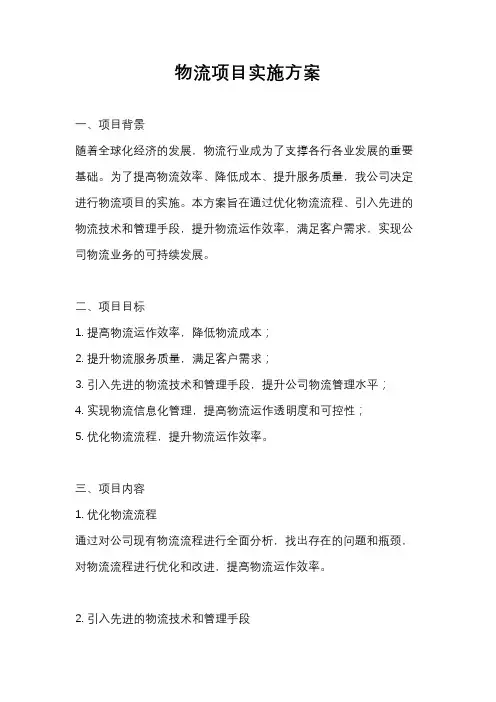 物流项目实施方案

一、项目背景

随着全球化经济的发展，物流行业成为了支撑各行各业发展的重要基础。为了提高物流效率、降低成本、提升服务质量，我公司决定进行物流项目的实施。本方案旨在通过优化物流流程、引入先进的物流技术和管理手段，提升物流运作效率，满足客户需求，实现公司物流业务的可持续发展。

二、项目目标

1. 提高物流运作效率，降低物流成本；

2. 提升物流服务质量，满足客户需求；

3. 引入先进的物流技术和管理手段，提升公司物流管理水平；

4. 实现物流信息化管理，提高物流运作透明度和可控性；

5. 优化物流流程，提升物流运作效率。

三、项目内容

1. 优化物流流程

通过对公司现有物流流程进行全面分析，找出存在的问题和瓶颈，对物流流程进行优化和改进，提高物流运作效率。

2. 引入先进的物流技术和管理手段